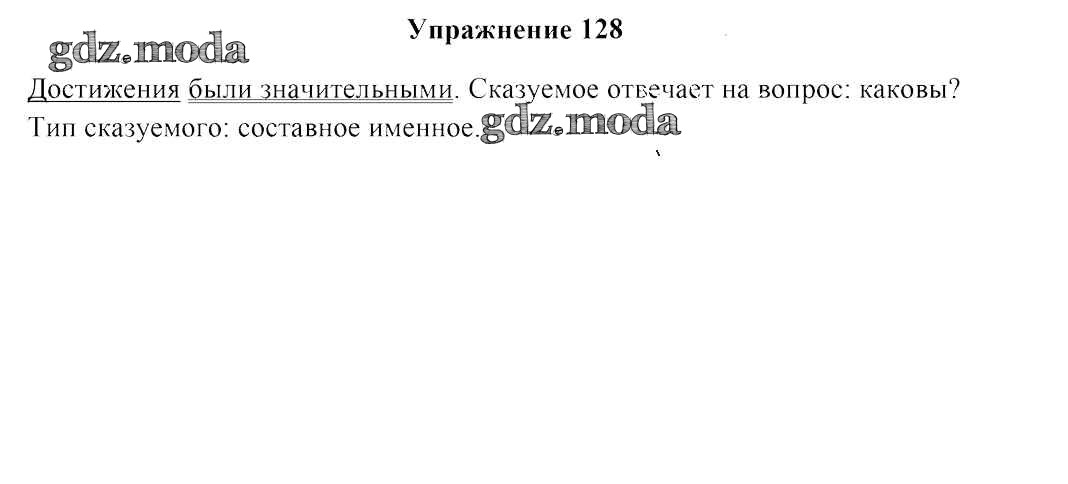 Упражнение 128

Достижения были значительными. Сказуемое отвечает на вопрос: каковы? Тип сказуемого: составное именное.

gdz.moda